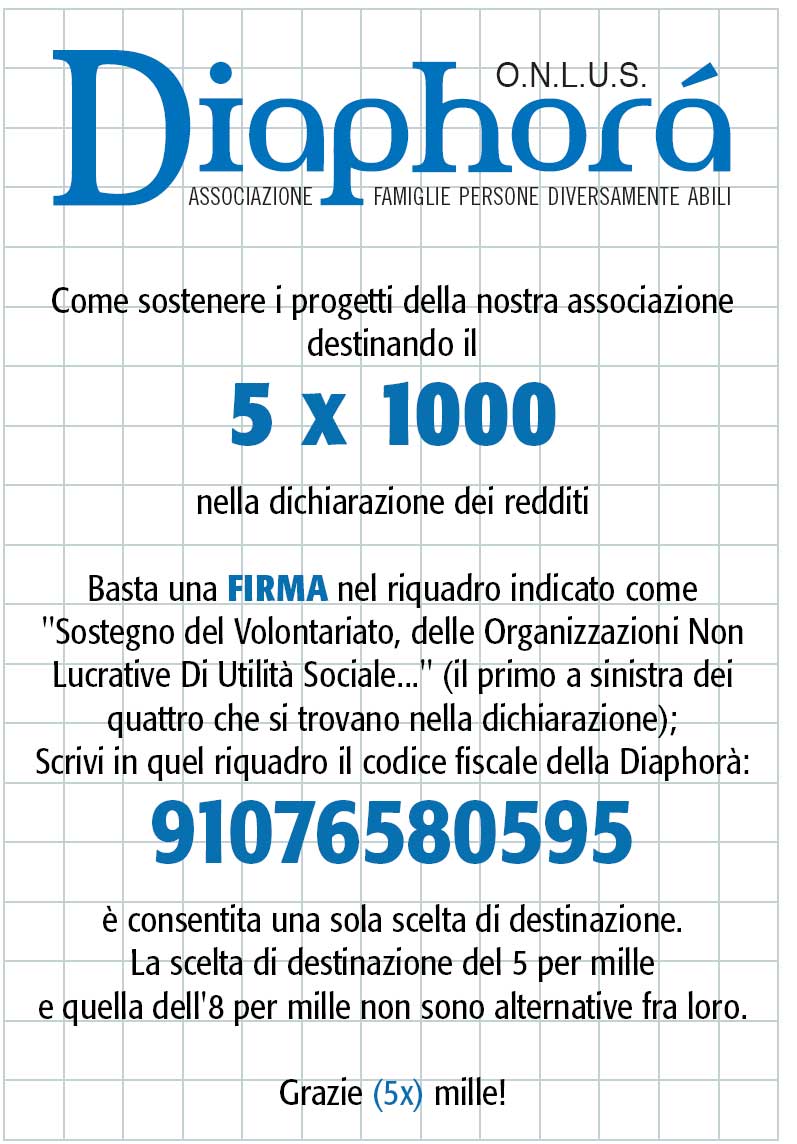 O.N.L.U.S.
Diaphorá
ASSOCIAZIONE FAMIGLIE PERSONE DIVERSAMENTE ABILI

Come sostenere i progetti della nostra associazione destinando il

5 x 1000

nella dichiarazione dei redditi

Basta una FIRMA nel riquadro indicato come "Sostegno del Volontariato, delle Organizzazioni Non Lucrative Di Utilità Sociale..." (il primo a sinistra dei quattro che si trovano nella dichiarazione);
Scrivi in quel riquadro il codice fiscale della Diaphorà:

91076580595

è consentita una sola scelta di destinazione.
La scelta di destinazione del 5 per mille e quella dell'8 per mille non sono alternative fra loro.

Grazie (5x) mille!